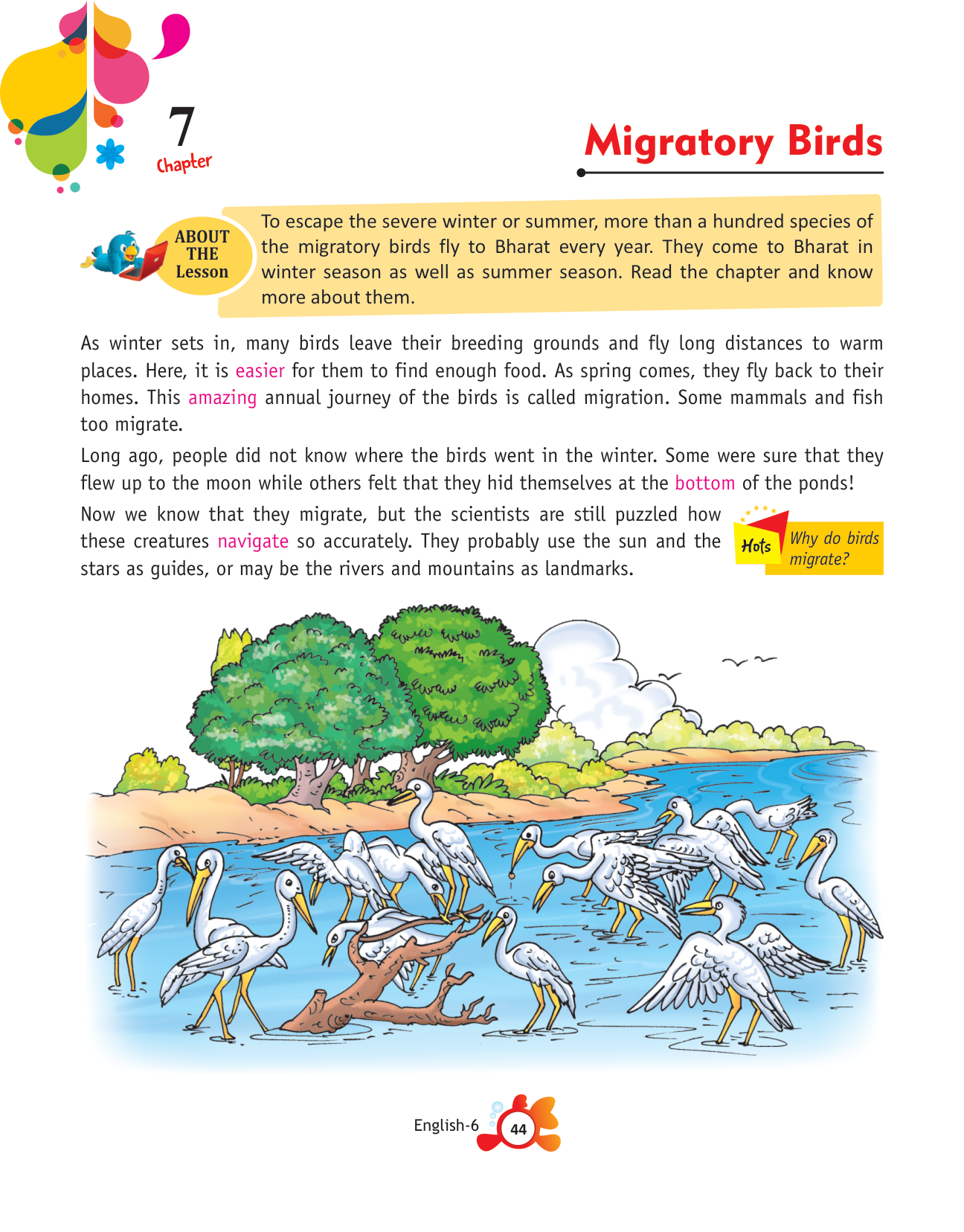 7
Chapter

Migratory Birds

ABOUT THE Lesson

To escape the severe winter or summer, more than a hundred species of the migratory birds fly to Bharat every year. They come to Bharat in winter season as well as summer season. Read the chapter and know more about them.

As winter sets in, many birds leave their breeding grounds and fly long distances to warm places. Here, it is easier for them to find enough food. As spring comes, they fly back to their homes. This amazing annual journey of the birds is called migration. Some mammals and fish too migrate.

Long ago, people did not know where the birds went in the winter. Some were sure that they flew up to the moon while others felt that they hid themselves at the bottom of the ponds!

Now we know that they migrate, but the scientists are still puzzled how these creatures navigate so accurately. They probably use the sun and the stars as guides, or may be the rivers and mountains as landmarks.

Hots
Why do birds migrate?

English-6
44